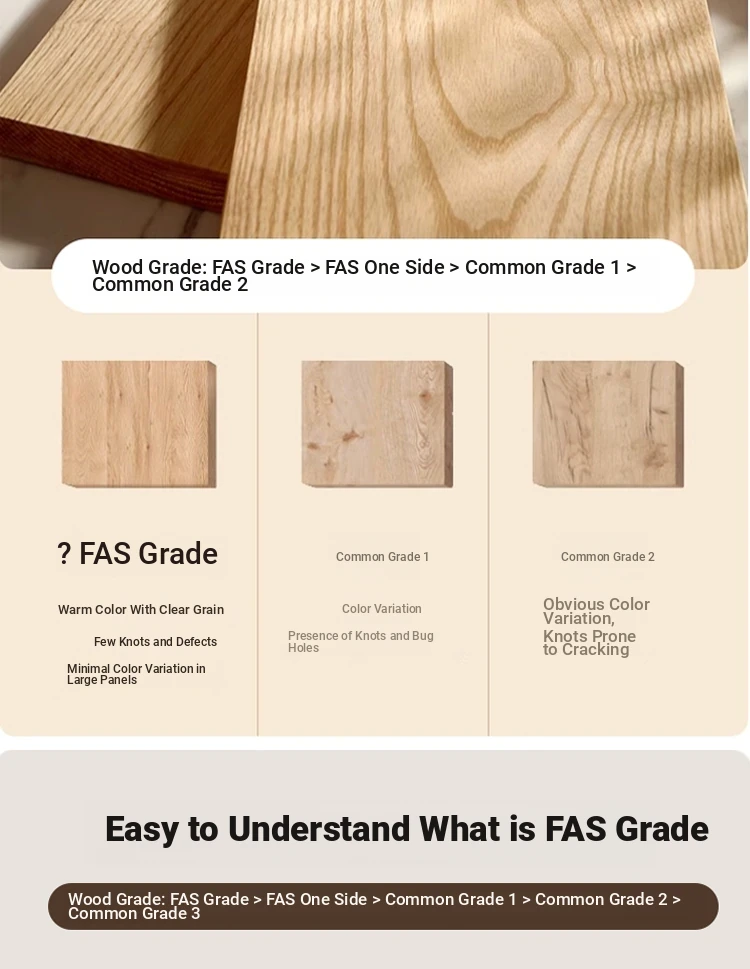 Wood Grade: FAS Grade > FAS One Side > Common Grade 1 > Common Grade 2

? FAS Grade

Warm Color With Clear Grain

Few Knots and Defects

Minimal Color Variation in Large Panels

Common Grade 1

Color Variation

Presence of Knots and Bug Holes

Common Grade 2

Obvious Color Variation, Knots Prone to Cracking

Easy to Understand What is FAS Grade

Wood Grade: FAS Grade > FAS One Side > Common Grade 1 > Common Grade 2 > Common Grade 3